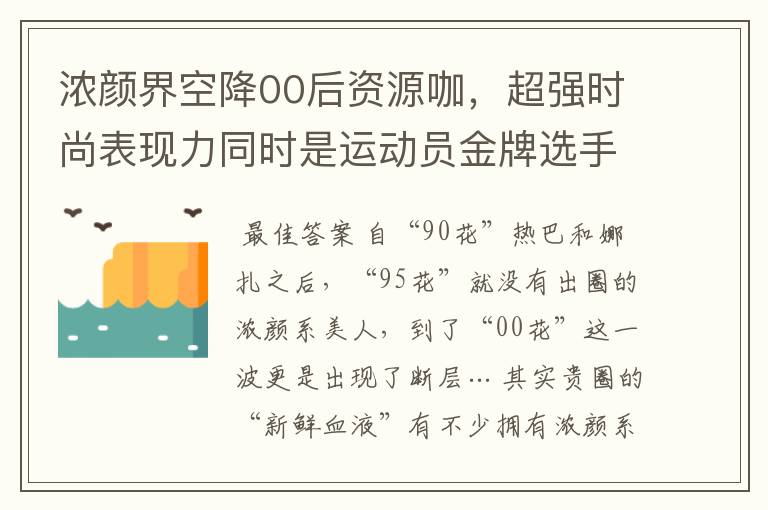 浓颜界空降00后资源咖，超强时尚表现力同时是运动员金牌选手

最佳答案 自“90花”热巴和娜扎之后，“95花”就没有出圈的浓颜系美人，到了“00花”这一波更是出现了断层… 其实贵圈的“新鲜血液”有不少拥有浓颜系